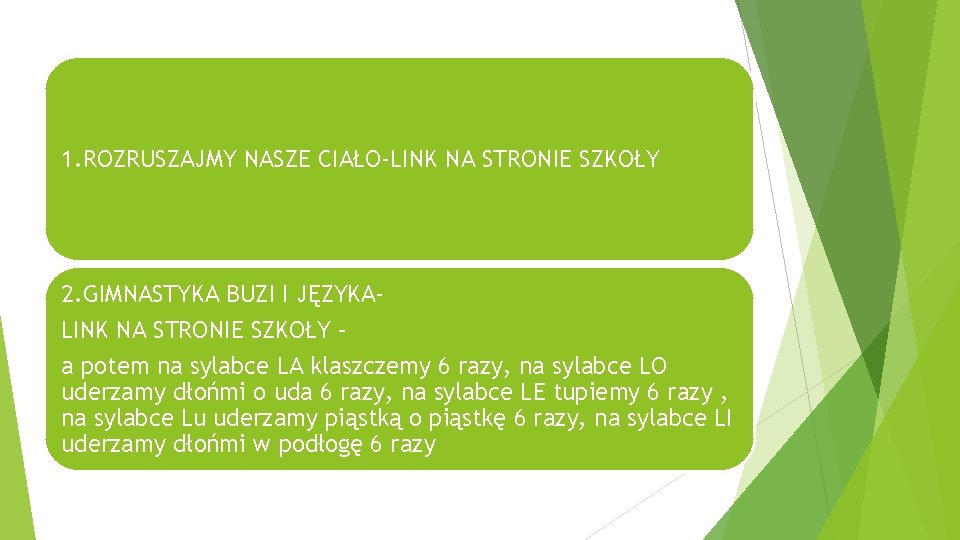 1.ROZRUSZAJMY NASZE CIAŁO-LINK NA STRONIE SZKOŁY

2.GIMNASTYKA BUZI I JĘZYKA-

LINK NA STRONIE SZKOŁY –

a potem na sylabce LA klaszczemy 6 razy, na sylabce LO uderzamy dłońmi o uda 6 razy, na sylabce LE tupiemy 6 razy , na sylabce Lu uderzamy piąstką o piąstkę 6 razy, na sylabce LI uderzamy dłońmi w podłogę 6 razy